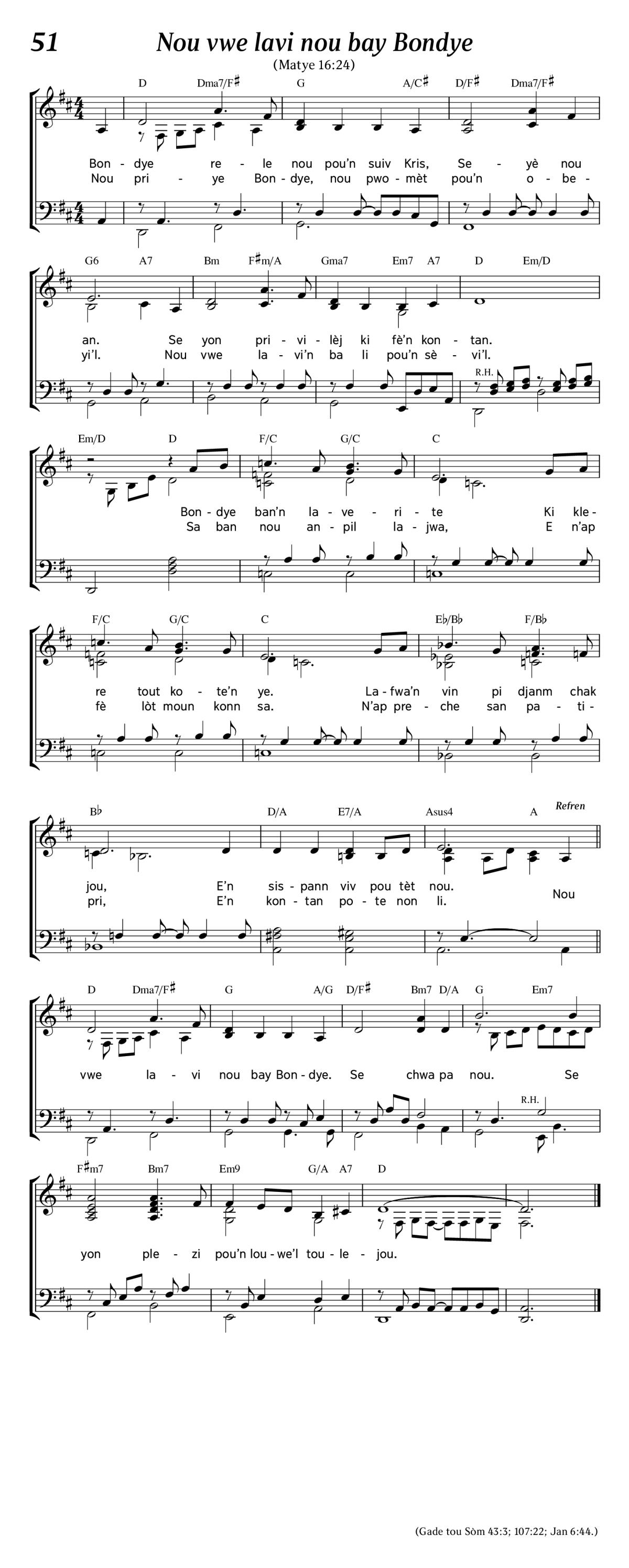 51

Nou vwe lavi nou bay Bondye

(Matye 16:24)

D Dma7/F♯ G A/C♯ D/F♯ Dma7/F♯

Bon - dye re - le nou pou'n suiv Kris, Se - yè nou
Nou pri - ye Bon - dye, nou pwo - mèt pou'n o - be -

G6 A7 Bm F♯m/A Gma7 Em7 A7 D Em/D

an. Se yon pri - vi - lèj ki fè'n kon - tan.
yi'l. Nou vwe la - vi'n ba li pou'n sè - vi'l.

R.H.

Em/D D F/C G/C C

Bon - dye ban'n la - ve - ri - te Ki kle -
Sa ban nou an - pil la - jwa, E n'ap

F/C G/C C E♭/B♭ F/B♭

re tout ko - te'n ye. La - fwa'n vin pi djanm chak
fè lòt moun konn sa. N'ap pre - che san pa - ti -

B♭ D/A E7/A Asus4 A

Refren

jou, E'n sis - pann viv pou tèt nou.
pri, E'n kon - tan po - te non li. Nou

D Dma7/F♯ G A/G D/F♯ Bm7 D/A G Em7

vwe la - vi nou bay Bon - dye. Se chwa pa nou. Se

R.H.

F♯m7 Bm7 Em9 G/A A7 D

yon ple - zi pou'n lou - we'l tou - le - jou.

(Gade tou Sòm 43:3; 107:22; Jan 6:44.)